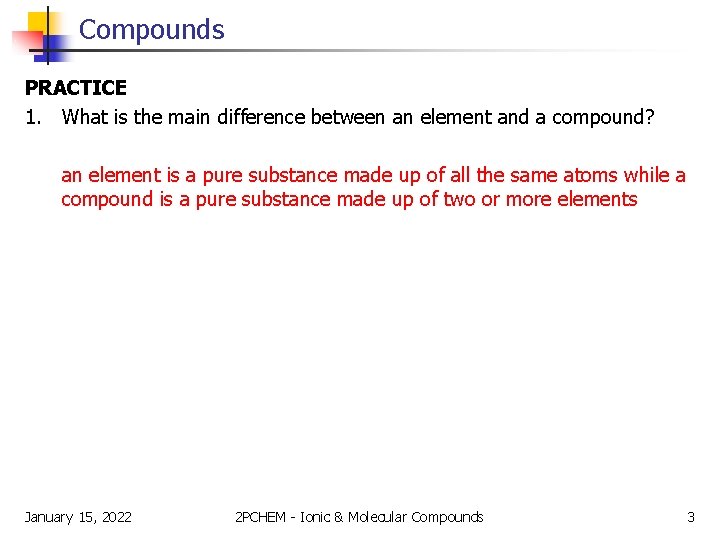 Compounds

PRACTICE

1. What is the main difference between an element and a compound?

an element is a pure substance made up of all the same atoms while a compound is a pure substance made up of two or more elements

January 15, 2022

2PCHEM - Ionic & Molecular Compounds

3